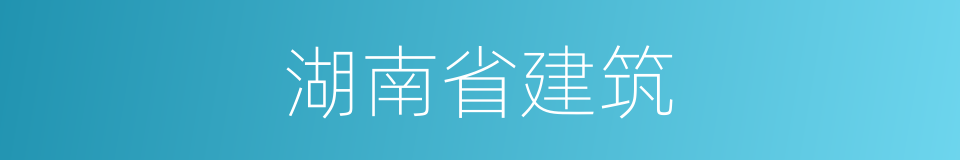 湖南省建筑